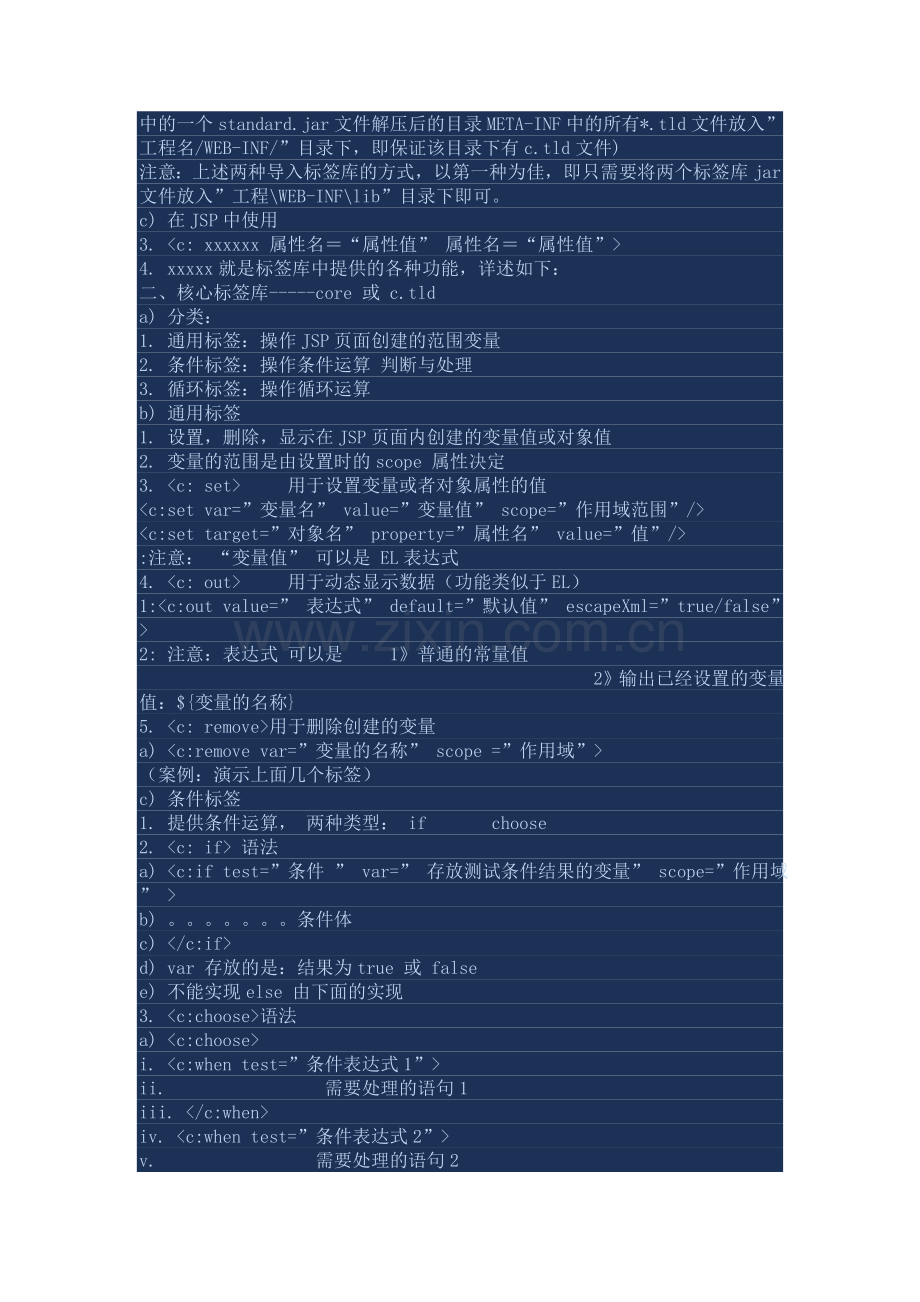 中的一个standard.jar文件解压后的目录META-INF中的所有*.tld文件放入”工程名/WEB-INF/”目录下，即保证该目录下有c.tld文件)

注意：上述两种导入标签库的方式，以第一种为佳，即只需要将两个标签库jar文件放入”工程\WEB-INF\lib”目录下即可。

c) 在JSP中使用

3. <c: xxxxxx 属性名＝“属性值” 属性名＝“属性值”>

4. xxxxx就是标签库中提供的各种功能，详述如下：

二、核心标签库-----core 或 c.tld

a) 分类：

1. 通用标签：操作JSP页面创建的范围变量

2. 条件标签：操作条件运算 判断与处理

3. 循环标签：操作循环运算

b) 通用标签

1. 设置，删除，显示在JSP页面内创建的变量值或对象值

2. 变量的范围是由设置时的scope 属性决定

3. <c: set> 用于设置变量或者对象属性的值

<c:set var=”变量名” value=”变量值” scope=”作用域范围”/>

<c:set target=”对象名” property=”属性名” value=”值”/>

:注意： “变量值” 可以是 EL表达式

4. <c: out> 用于动态显示数据（功能类似于EL）

1:<c:out value=” 表达式” default=”默认值” escapeXml=”true/false”>

2: 注意：表达式 可以是 1》普通的常量值

2》输出已经设置的变量值：${变量的名称}

5. <c: remove>用于删除创建的变量

a) <c:remove var=”变量的名称” scope =”作用域”>

（案例：演示上面几个标签）

c) 条件标签

1. 提供条件运算， 两种类型： if choose

2. <c: if> 语法

a) <c:if test=”条件 ” var=” 存放测试条件结果的变量” scope=”作用域” >

b) 。。。。。。。条件体

c) </c:if>

d) var 存放的是：结果为true 或 false

e) 不能实现else 由下面的实现

3. <c:choose>语法

a) <c:choose>

i. <c:when test=”条件表达式1”>

ii. 需要处理的语句1

iii. </c:when>

iv. <c:when test=”条件表达式2”>

v. 需要处理的语句2

www.zixin.com.cn